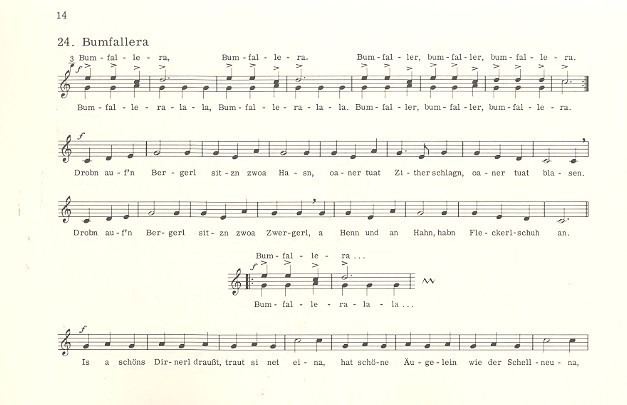 14

24. Bumfallera

3 Bum - fal - le - ra, Bum - fal - le - ra. Bum - fal - ler, bum - fal - ler, bum - fal - le - ra.

$f$

Bum - fal - le - ra - la - la, Bum - fal - le - ra - la - la. Bum - fal - ler, bum - fal - ler, bum - fal - le - ra.

$f$

Drobn au - f'n Ber - gerl sit - zn zwoa Ha - sn, oa - ner tuat Zi - ther schlagn, oa - ner tuat bla - sen.

Drobn au - f'n Ber - gerl sit - zn zwoa Zwer - gerl, a Henn und an Hahn, habn Fle - ckerl - schuh an.

Bum - fal - le - ra ...

$f$

Bum - fal - le - ra - la - la ...

$f$

Is a schöns Dir - nerl draußt, traut si net ei - na, hat schö - ne Äu - ge - lein wie der Schell - neu - na,